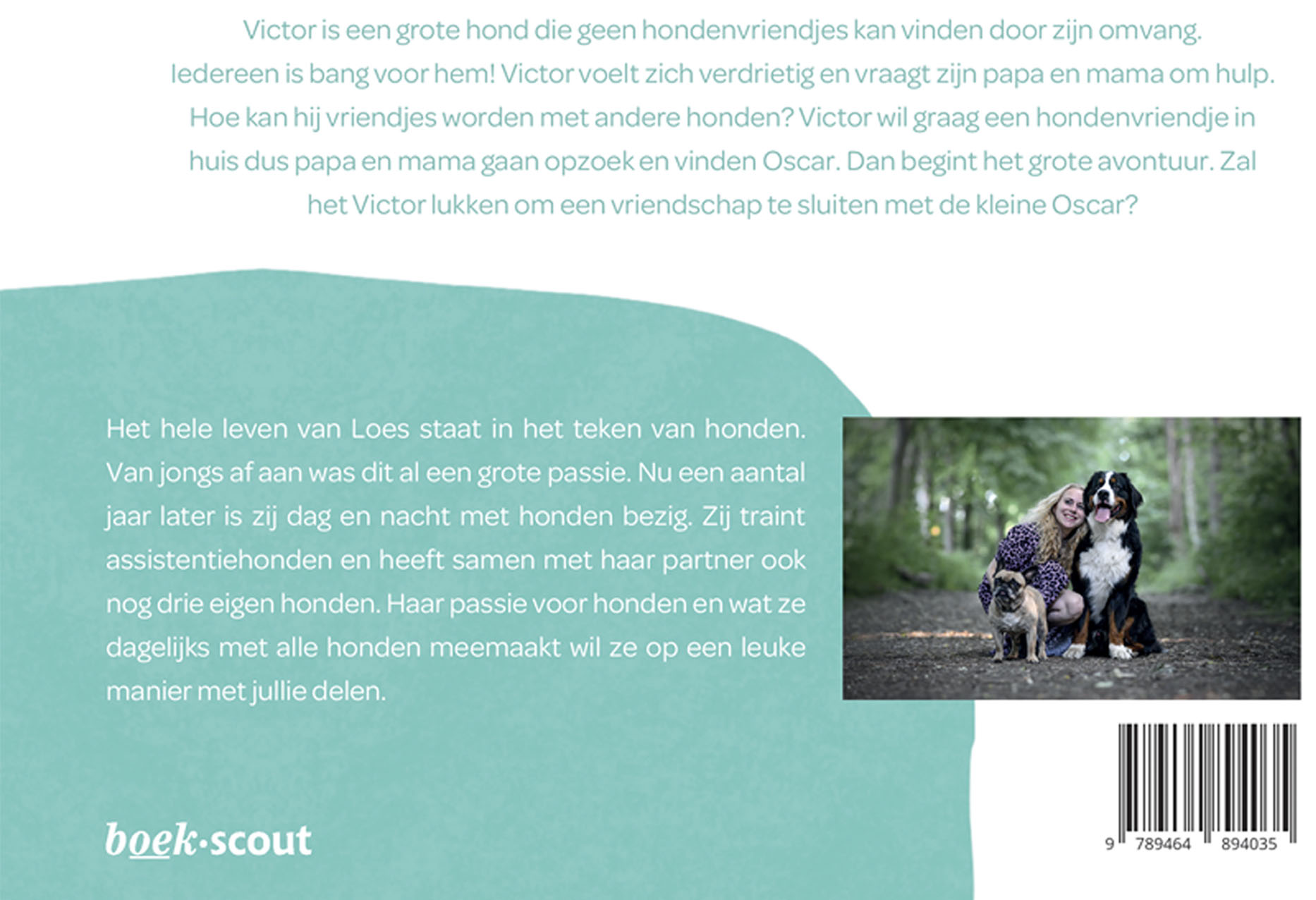 Victor is een grote hond die geen hondenvriendjes kan vinden door zijn omvang. Iedereen is bang voor hem! Victor voelt zich verdrietig en vraagt zijn papa en mama om hulp. Hoe kan hij vriendjes worden met andere honden? Victor wil graag een hondenvriendje in huis dus papa en mama gaan opzoek en vinden Oscar. Dan begint het grote avontuur. Zal het Victor lukken om een vriendschap te sluiten met de kleine Oscar?

Het hele leven van Loes staat in het teken van honden. Van jongs af aan was dit al een grote passie. Nu een aantal jaar later is zij dag en nacht met honden bezig. Zij traint assistentiehonden en heeft samen met haar partner ook nog drie eigen honden. Haar passie voor honden en wat ze dagelijks met alle honden meemaakt wil ze op een leuke manier met jullie delen.

boek·scout

9 789464 894035